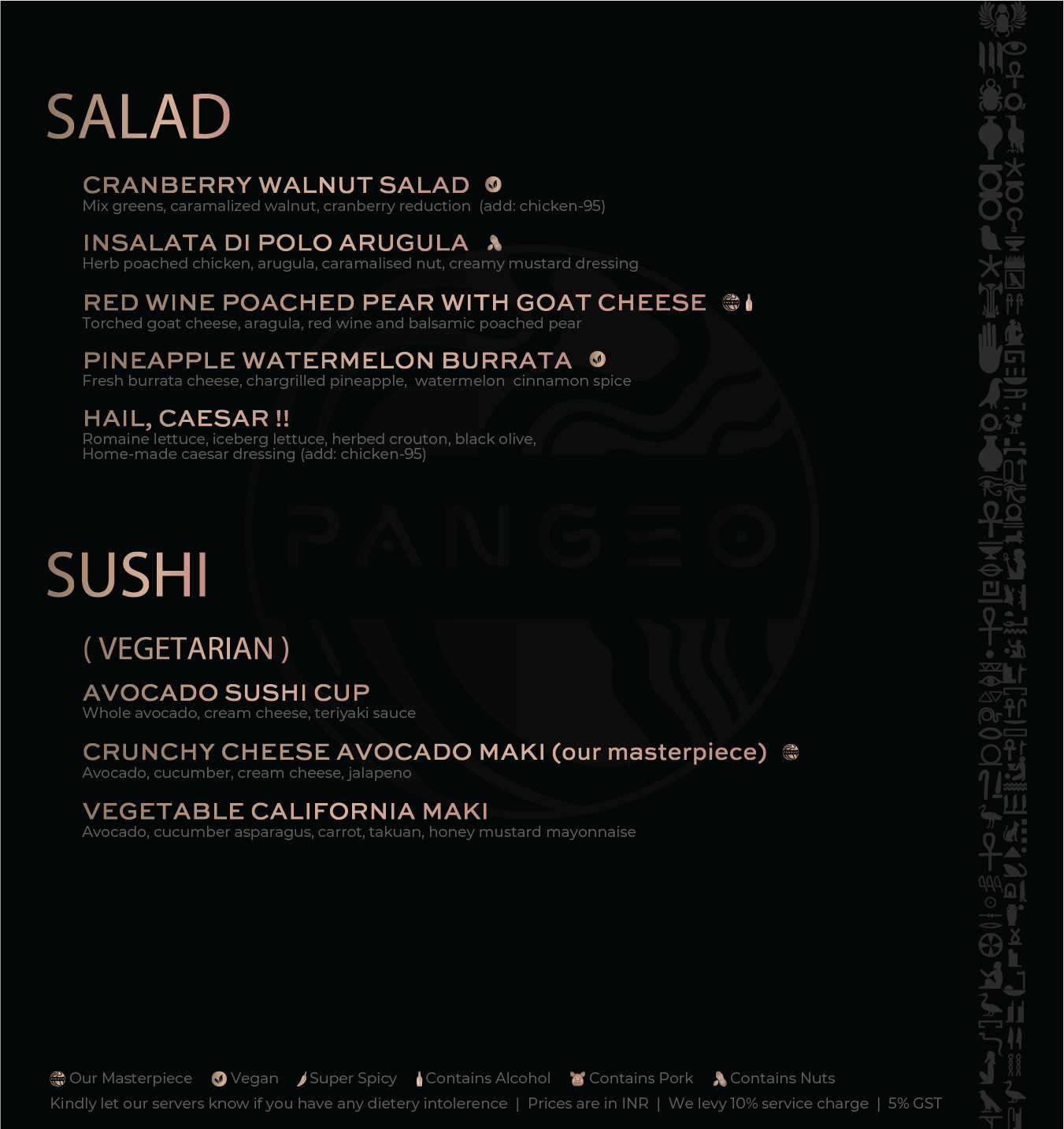 SALAD

CRANBERRY WALNUT SALAD
Mix greens, caramalized walnut, cranberry reduction (add: chicken-95)

INSALATA DI POLO ARUGULA
Herb poached chicken, arugula, caramalised nut, creamy mustard dressing

RED WINE POACHED PEAR WITH GOAT CHEESE
Torched goat cheese, aragula, red wine and balsamic poached pear

PINEAPPLE WATERMELON BURRATA
Fresh burrata cheese, chargrilled pineapple, watermelon cinnamon spice

HAIL, CAESAR !!
Romaine lettuce, iceberg lettuce, herbed crouton, black olive, Home-made caesar dressing (add: chicken-95)

PANGEO

SUSHI

( VEGETARIAN )

AVOCADO SUSHI CUP
Whole avocado, cream cheese, teriyaki sauce

CRUNCHY CHEESE AVOCADO MAKI (our masterpiece)
Avocado, cucumber, cream cheese, jalapeno

VEGETABLE CALIFORNIA MAKI
Avocado, cucumber asparagus, carrot, takuan, honey mustard mayonnaise

Our Masterpiece Vegan Super Spicy Contains Alcohol Contains Pork Contains Nuts
Kindly let our servers know if you have any dietery intolerence | Prices are in INR | We levy 10% service charge | 5% GST